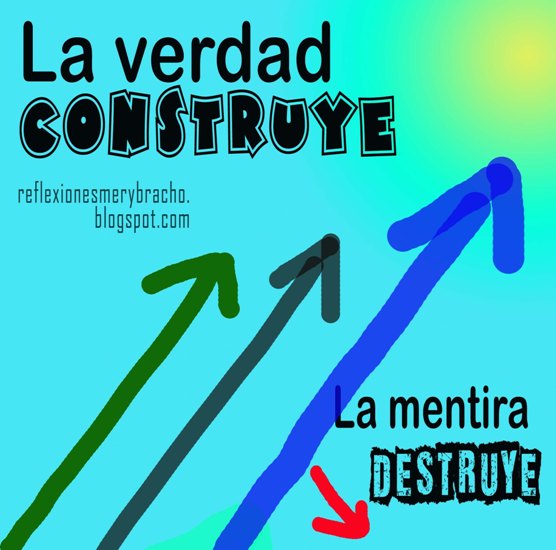 La verdad
CONSTRUYE

reflexionesmerybracho.
blogspot.com

La mentira
DESTRUYE